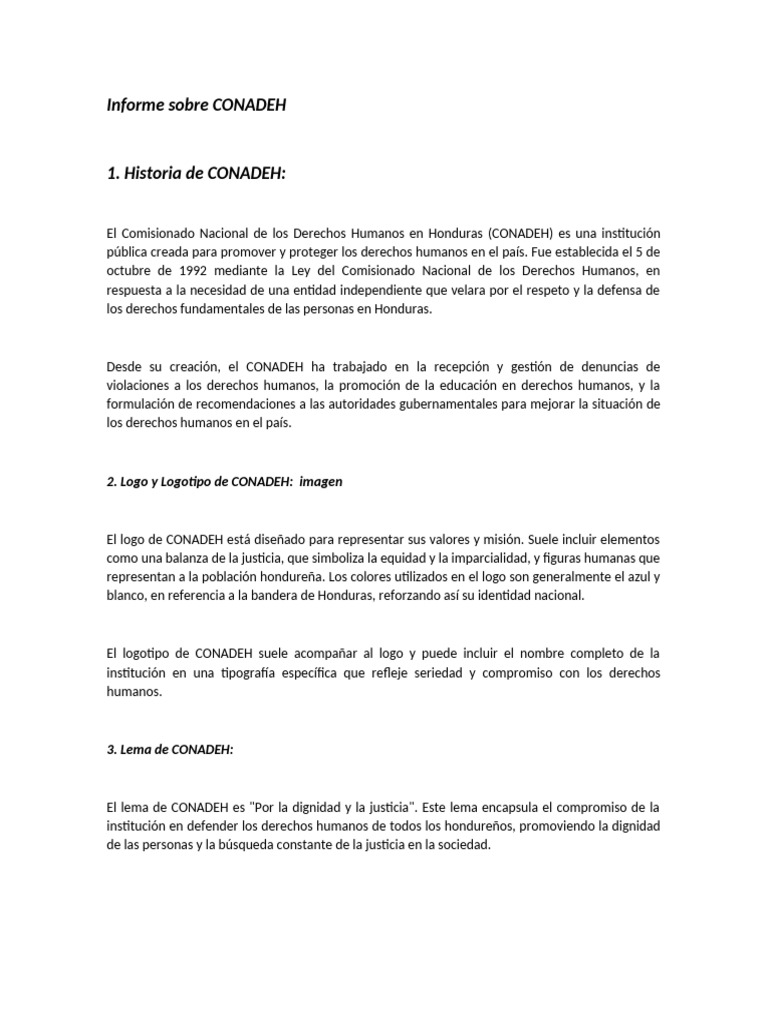 Informe sobre CONADEH

1. Historia de CONADEH:

El Comisionado Nacional de los Derechos Humanos en Honduras (CONADEH) es una institución pública creada para promover y proteger los derechos humanos en el país. Fue establecida el 5 de octubre de 1992 mediante la Ley del Comisionado Nacional de los Derechos Humanos, en respuesta a la necesidad de una entidad independiente que velara por el respeto y la defensa de los derechos fundamentales de las personas en Honduras.

Desde su creación, el CONADEH ha trabajado en la recepción y gestión de denuncias de violaciones a los derechos humanos, la promoción de la educación en derechos humanos, y la formulación de recomendaciones a las autoridades gubernamentales para mejorar la situación de los derechos humanos en el país.

2. Logo y Logotipo de CONADEH: imagen

El logo de CONADEH está diseñado para representar sus valores y misión. Suele incluir elementos como una balanza de la justicia, que simboliza la equidad y la imparcialidad, y figuras humanas que representan a la población hondureña. Los colores utilizados en el logo son generalmente el azul y blanco, en referencia a la bandera de Honduras, reforzando así su identidad nacional.

El logotipo de CONADEH suele acompañar al logo y puede incluir el nombre completo de la institución en una tipografía específica que refleje seriedad y compromiso con los derechos humanos.

3. Lema de CONADEH:

El lema de CONADEH es "Por la dignidad y la justicia". Este lema encapsula el compromiso de la institución en defender los derechos humanos de todos los hondureños, promoviendo la dignidad de las personas y la búsqueda constante de la justicia en la sociedad.